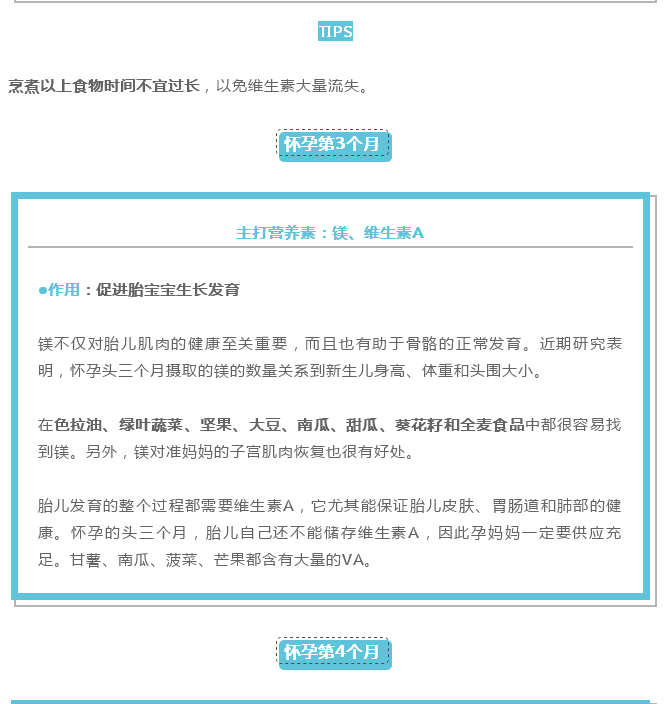 TIPS

烹煮以上食物时间不宜过长，以免维生素大量流失。

怀孕第3个月

主打营养素：镁、维生素A

●作用：促进胎宝宝生长发育

镁不仅对胎儿肌肉的健康至关重要，而且也有助于骨骼的正常发育。近期研究表明，怀孕头三个月摄取的镁的数量关系到新生儿身高、体重和头围大小。

在色拉油、绿叶蔬菜、坚果、大豆、南瓜、甜瓜、葵花籽和全麦食品中都很容易找到镁。另外，镁对准妈妈的子宫肌肉恢复也很有好处。

胎儿发育的整个过程都需要维生素A，它尤其能保证胎儿皮肤、胃肠道和肺部的健康。怀孕的头三个月，胎儿自己还不能储存维生素A，因此孕妈妈一定要供应充足。甘薯、南瓜、菠菜、芒果都含有大量的VA。

怀孕第4个月